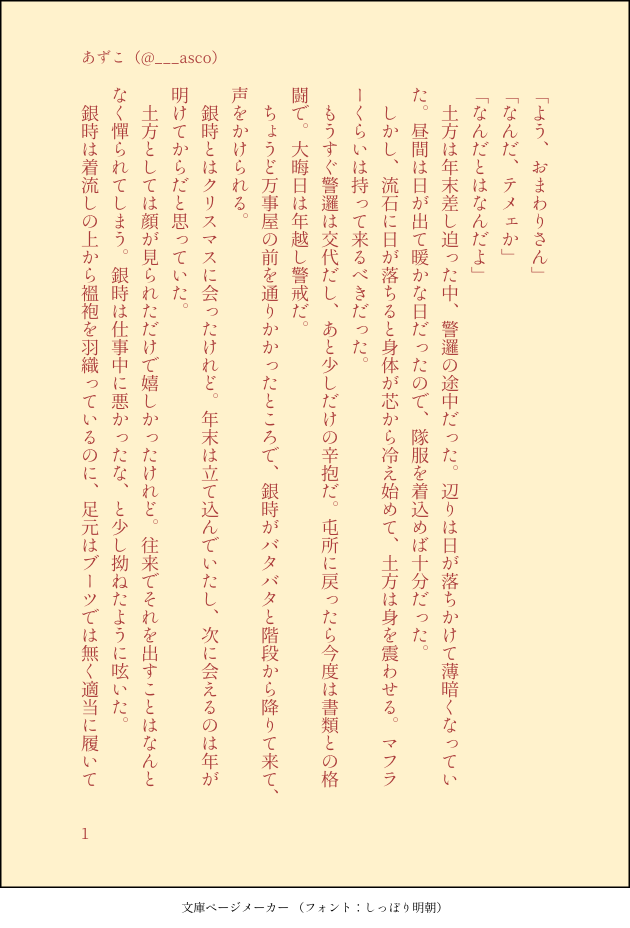 あずこ（@___asco）

「よう、おまわりさん」
「なんだ、テメェか」
「なんだとはなんだよ」

土方は年末差し迫った中、警邏の途中だった。辺りは日が落ちかけて薄暗くなっていた。昼間は日が出て暖かな日だったので、隊服を着込めば十分だった。
しかし、流石に日が落ちると身体が芯から冷え始めて、土方は身を震わせる。マフラーくらいは持って来るべきだった。
もうすぐ警邏は交代だし、あと少しだけの辛抱だ。屯所に戻ったら今度は書類との格闘で。大晦日は年越し警戒だ。
ちょうど万事屋の前を通りかかったところで、銀時がバタバタと階段から降りて来て、声をかけられる。
銀時とはクリスマスに会ったけれど。年末は立て込んでいたし、次に会えるのは年が明けてからだと思っていた。
土方としては顔が見られただけで嬉しかったけれど。往来でそれを出すことはなんとなく憚られてしまう。銀時は仕事中に悪かったな、と少し拗ねたように呟いた。
銀時は着流しの上から褞袍を羽織っているのに、足元はブーツでは無く適当に履いて

1

文庫ページメーカー（フォント：しっぽり明朝）